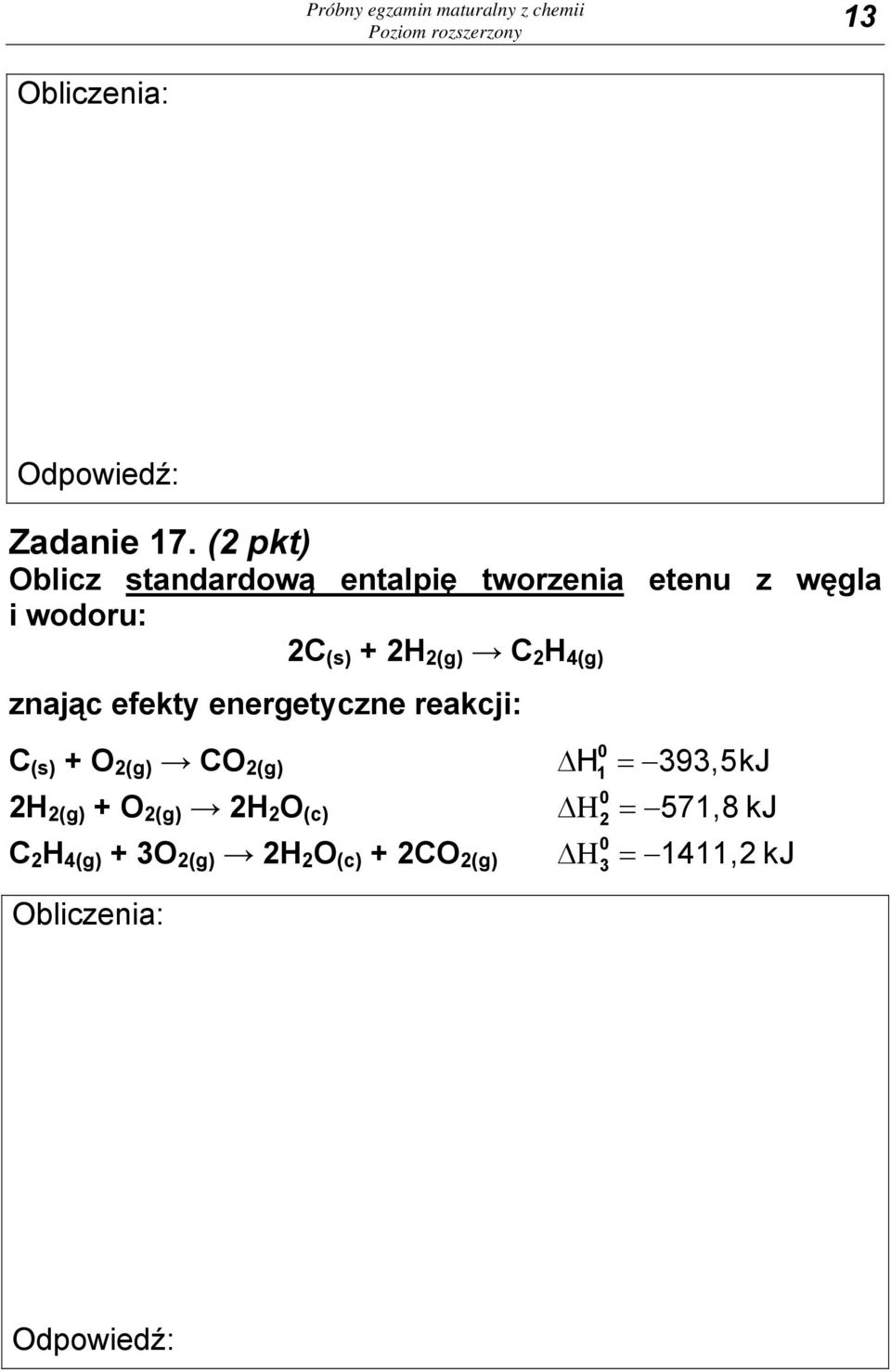 Próbny egzamin maturalny z chemii
Poziom rozszerzony

13

Obliczenia:

Odpowiedź:

Zadanie 17. (2 pkt)
Oblicz standardową entalpię tworzenia etenu z węgla i wodoru:

$2C_{(s)} + 2H_{2(g)} \rightarrow C_2H_{4(g)}$

znając efekty energetyczne reakcji:

$C_{(s)} + O_{2(g)} \rightarrow CO_{2(g)}$ $\Delta H_1^0 = -393,5 kJ$

$2H_{2(g)} + O_{2(g)} \rightarrow 2H_2O_{(c)}$ $\Delta H_2^0 = -571,8 kJ$

$C_2H_{4(g)} + 3O_{2(g)} \rightarrow 2H_2O_{(c)} + 2CO_{2(g)}$ $\Delta H_3^0 = -1411,2 kJ$

Obliczenia:

Odpowiedź: